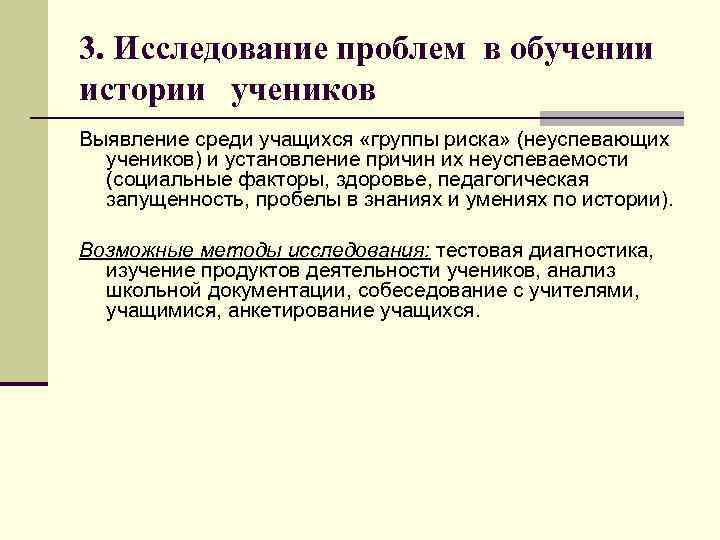 3. Исследование проблем в обучении истории учеников

Выявление среди учащихся «группы риска» (неуспевающих учеников) и установление причин их неуспеваемости (социальные факторы, здоровье, педагогическая запущенность, пробелы в знаниях и умениях по истории).

Возможные методы исследования: тестовая диагностика, изучение продуктов деятельности учеников, анализ школьной документации, собеседование с учителями, учащимися, анкетирование учащихся.